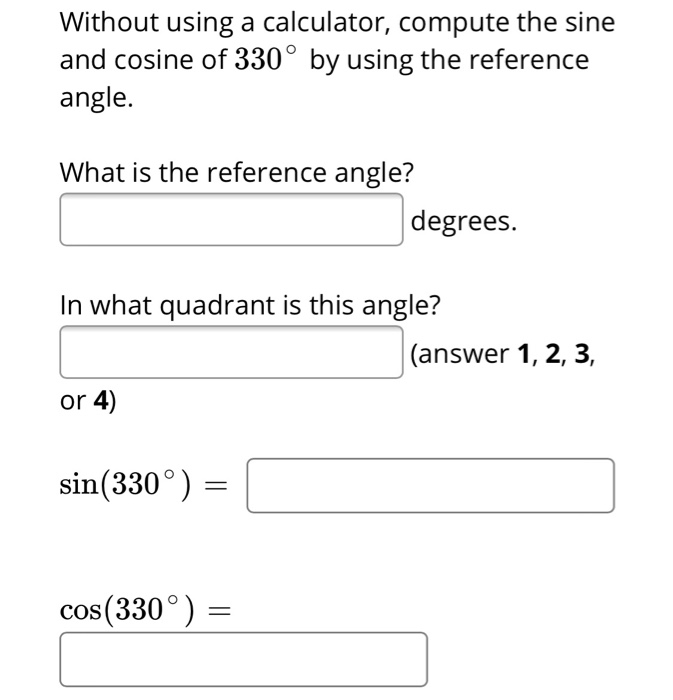 Without using a calculator, compute the sine and cosine of $330^\circ$ by using the reference angle.

What is the reference angle?

degrees.

In what quadrant is this angle?

(answer **1**, **2**, **3**, or **4**)

$\sin(330^\circ) =$

$\cos(330^\circ) =$